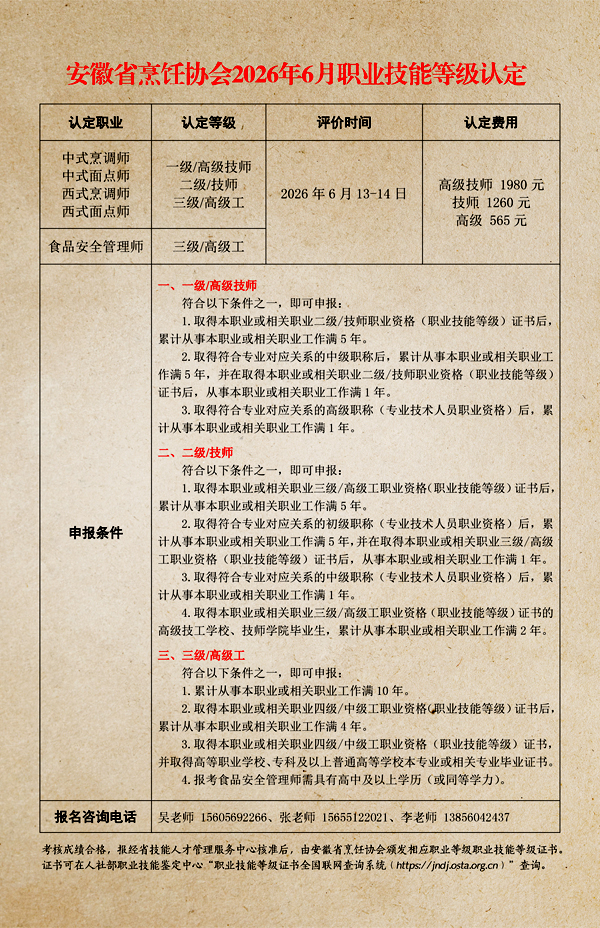 安徽省烹饪协会2026年6月职业技能等级认定

| 认定职业 | 认定等级 | 评价时间 | 认定费用 |
|---|---|---|---|
| 中式烹调师 中式面点师 西式烹调师 西式面点师 | 一级/高级技师 二级/技师 三级/高级工 | 2026 年 6 月 13-14 日 | 高级技师 1980 元 技师 1260 元 高级 565 元 |
| 食品安全管理师 | 三级/高级工 | | |

申报条件

一、一级/高级技师
符合以下条件之一，即可申报：
1. 取得本职业或相关职业二级/技师职业资格（职业技能等级）证书后，累计从事本职业或相关职业工作满 5 年。
2. 取得符合专业对应关系的中级职称后，累计从事本职业或相关职业工作满 5 年，并在取得本职业或相关职业二级/技师职业资格（职业技能等级）证书后，从事本职业或相关职业工作满 1 年。
3. 取得符合专业对应关系的高级职称（专业技术人员职业资格）后，累计从事本职业或相关职业工作满 1 年。

二、二级/技师
符合以下条件之一，即可申报：
1. 取得本职业或相关职业三级/高级工职业资格(职业技能等级）证书后，累计从事本职业或相关职业工作满 5 年。
2. 取得符合专业对应关系的初级职称（专业技术人员职业资格）后，累计从事本职业或相关职业工作满 5 年，并在取得本职业或相关职业三级/高级工职业资格（职业技能等级）证书后，从事本职业或相关职业工作满 1 年。
3. 取得符合专业对应关系的中级职称（专业技术人员职业资格）后，累计从事本职业或相关职业工作满 1 年。
4. 取得本职业或相关职业三级/高级工职业资格（职业技能等级）证书的高级技工学校、技师学院毕业生，累计从事本职业或相关职业工作满 2 年。

三、三级/高级工
符合以下条件之一，即可申报：
1. 累计从事本职业或相关职业工作满 10 年。
2. 取得本职业或相关职业四级/中级工职业资格(职业技能等级）证书后，累计从事本职业或相关职业工作满 4 年。
3. 取得本职业或相关职业四级/中级工职业资格（职业技能等级）证书，并取得高等职业学校、专科及以上普通高等学校本专业或相关专业毕业证书。
4. 报考食品安全管理师需具有高中及以上学历（或同等学力）。

报名咨询电话　吴老师 15605692266、张老师 15655122021、李老师 13856042437

考核成绩合格，报经省技能人才管理服务中心核准后，由安徽省烹饪协会颁发相应职业等级职业技能等级证书。证书可在人社部职业技能鉴定中心“职业技能等级证书全国联网查询系统（https://jndj.osta.org.cn）”查询。